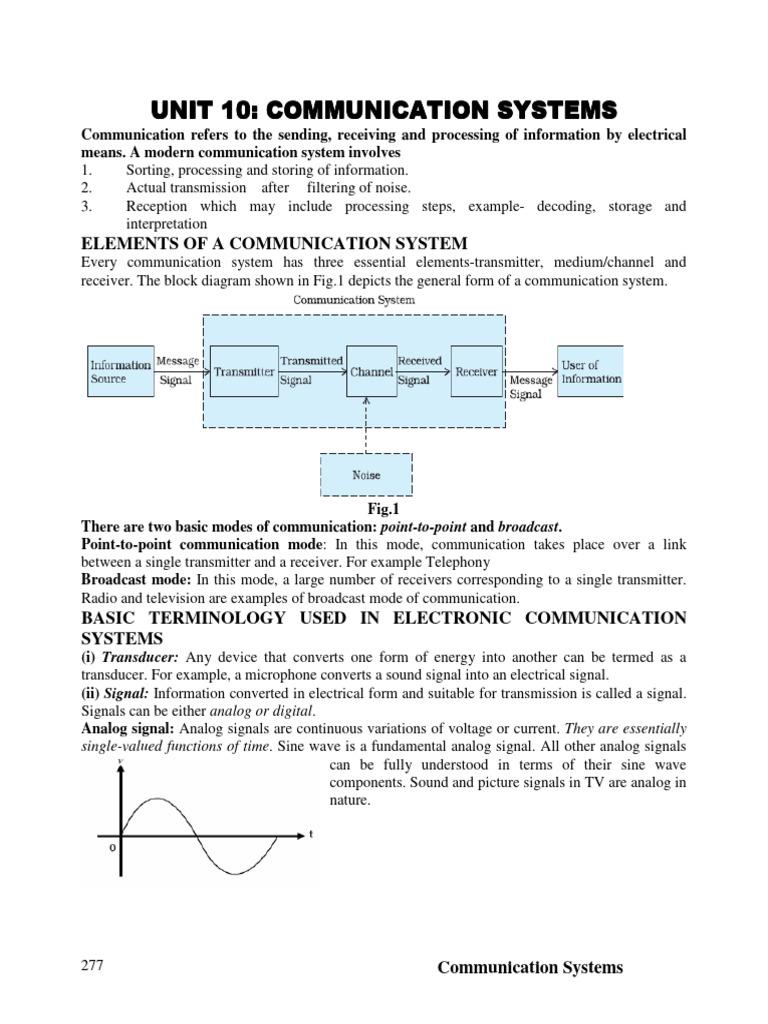 UNIT 10: COMMUNICATION SYSTEMS

Communication refers to the sending, receiving and processing of information by electrical means. A modern communication system involves

1. Sorting, processing and storing of information.
2. Actual transmission after filtering of noise.
3. Reception which may include processing steps, example- decoding, storage and interpretation

ELEMENTS OF A COMMUNICATION SYSTEM

Every communication system has three essential elements-transmitter, medium/channel and receiver. The block diagram shown in Fig.1 depicts the general form of a communication system.

Communication System

Information Source
Message Signal
Transmitter
Transmitted Signal
Channel
Received Signal
Receiver
Message Signal
User of Information
Noise

Fig.1

There are two basic modes of communication: point-to-point and broadcast.

Point-to-point communication mode: In this mode, communication takes place over a link between a single transmitter and a receiver. For example Telephony

Broadcast mode: In this mode, a large number of receivers corresponding to a single transmitter. Radio and television are examples of broadcast mode of communication.

BASIC TERMINOLOGY USED IN ELECTRONIC COMMUNICATION SYSTEMS

(i) Transducer: Any device that converts one form of energy into another can be termed as a transducer. For example, a microphone converts a sound signal into an electrical signal.

(ii) Signal: Information converted in electrical form and suitable for transmission is called a signal. Signals can be either analog or digital.

Analog signal: Analog signals are continuous variations of voltage or current. They are essentially single-valued functions of time. Sine wave is a fundamental analog signal. All other analog signals can be fully understood in terms of their sine wave components. Sound and picture signals in TV are analog in nature.

v
t
0

277

Communication Systems